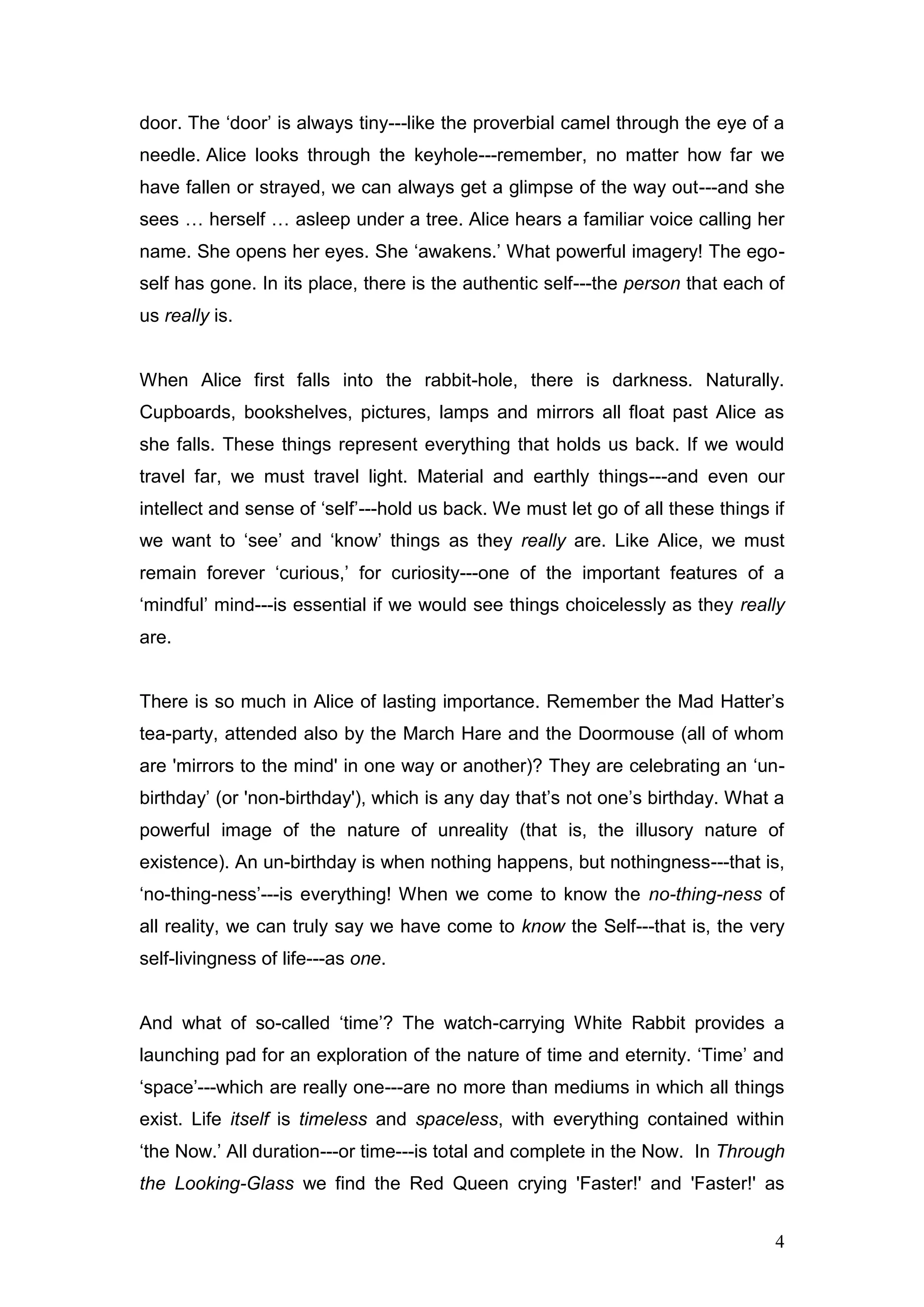 door. The ‘door’ is always tiny---like the proverbial camel through the eye of a needle. Alice looks through the keyhole---remember, no matter how far we have fallen or strayed, we can always get a glimpse of the way out---and she sees … herself … asleep under a tree. Alice hears a familiar voice calling her name. She opens her eyes. She ‘awakens.’ What powerful imagery! The ego-self has gone. In its place, there is the authentic self---the person that each of us really is.

When Alice first falls into the rabbit-hole, there is darkness. Naturally. Cupboards, bookshelves, pictures, lamps and mirrors all float past Alice as she falls. These things represent everything that holds us back. If we would travel far, we must travel light. Material and earthly things---and even our intellect and sense of ‘self’---hold us back. We must let go of all these things if we want to ‘see’ and ‘know’ things as they really are. Like Alice, we must remain forever ‘curious,’ for curiosity---one of the important features of a ‘mindful’ mind---is essential if we would see things choicelessly as they really are.

There is so much in Alice of lasting importance. Remember the Mad Hatter’s tea-party, attended also by the March Hare and the Doormouse (all of whom are 'mirrors to the mind' in one way or another)? They are celebrating an ‘un-birthday’ (or 'non-birthday'), which is any day that’s not one’s birthday. What a powerful image of the nature of unreality (that is, the illusory nature of existence). An un-birthday is when nothing happens, but nothingness---that is, ‘no-thing-ness’---is everything! When we come to know the no-thing-ness of all reality, we can truly say we have come to know the Self---that is, the very self-livingness of life---as one.

And what of so-called ‘time’? The watch-carrying White Rabbit provides a launching pad for an exploration of the nature of time and eternity. ‘Time’ and ‘space’---which are really one---are no more than mediums in which all things exist. Life itself is timeless and spaceless, with everything contained within ‘the Now.’ All duration---or time---is total and complete in the Now. In Through the Looking-Glass we find the Red Queen crying 'Faster!' and 'Faster!' as

4